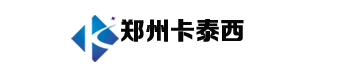 郑州卡泰西